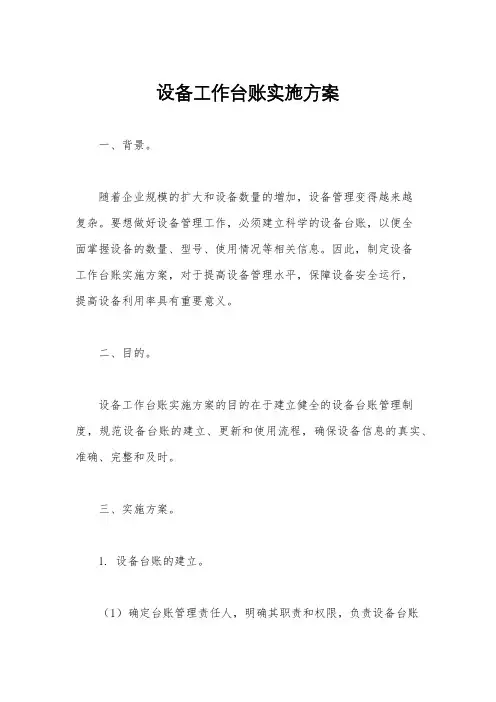 设备工作台账实施方案

一、背景。

随着企业规模的扩大和设备数量的增加，设备管理变得越来越复杂。要想做好设备管理工作，必须建立科学的设备台账，以便全面掌握设备的数量、型号、使用情况等相关信息。因此，制定设备工作台账实施方案，对于提高设备管理水平，保障设备安全运行，提高设备利用率具有重要意义。

二、目的。

设备工作台账实施方案的目的在于建立健全的设备台账管理制度，规范设备台账的建立、更新和使用流程，确保设备信息的真实、准确、完整和及时。

三、实施方案。

1. 设备台账的建立。

（1）确定台账管理责任人，明确其职责和权限，负责设备台账